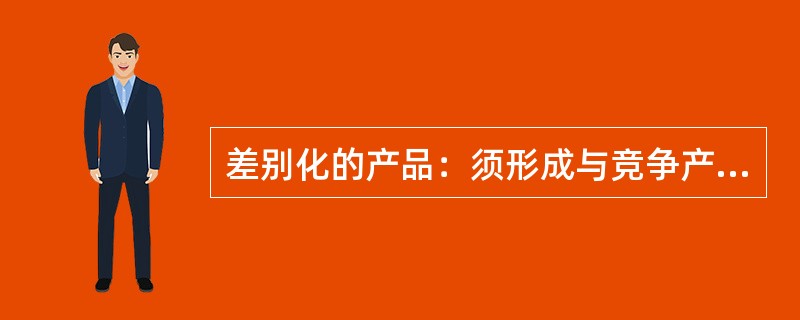 差别化的产品：须形成与竞争产...